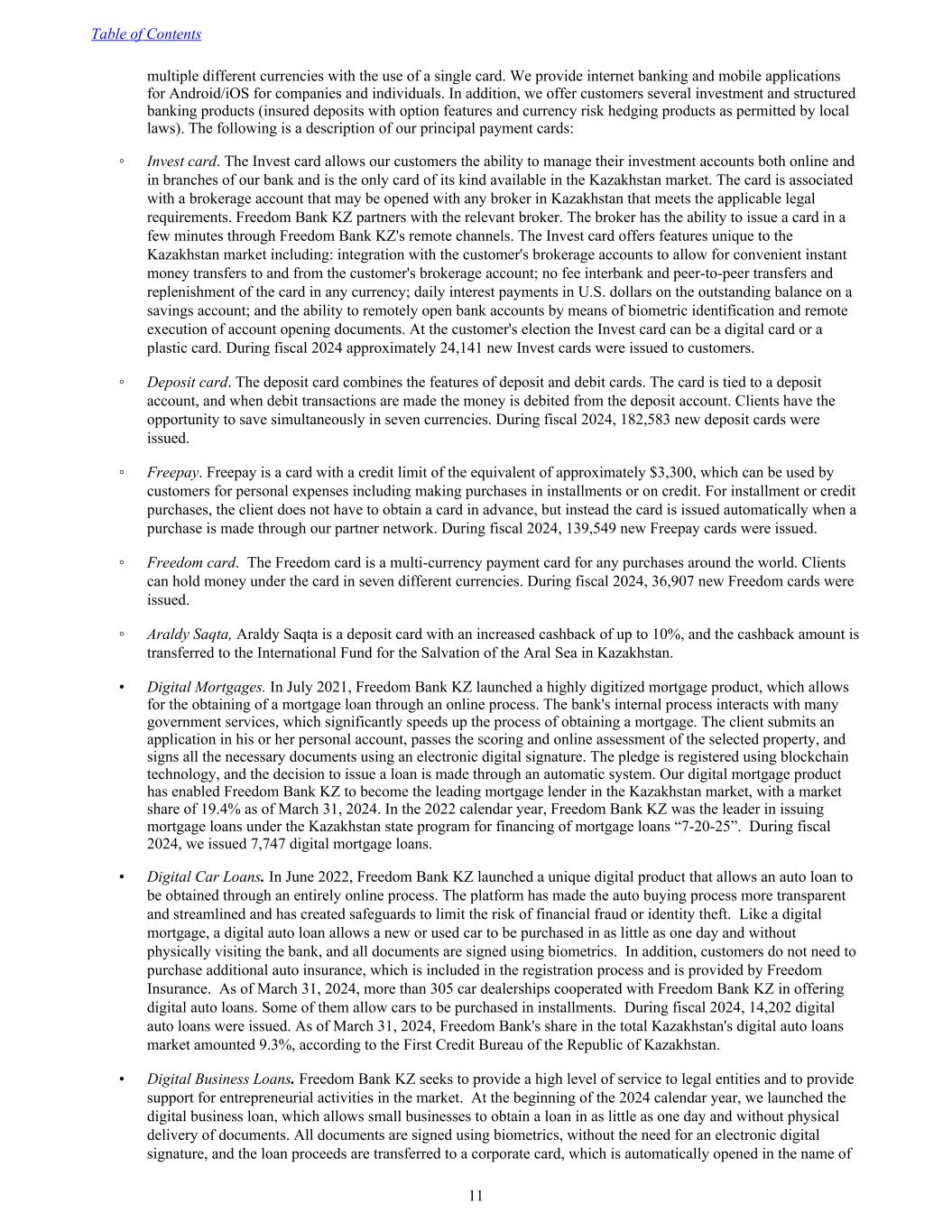 Table of Contents

multiple different currencies with the use of a single card. We provide internet banking and mobile applications for Android/iOS for companies and individuals. In addition, we offer customers several investment and structured banking products (insured deposits with option features and currency risk hedging products as permitted by local laws). The following is a description of our principal payment cards:

◦ Invest card. The Invest card allows our customers the ability to manage their investment accounts both online and in branches of our bank and is the only card of its kind available in the Kazakhstan market. The card is associated with a brokerage account that may be opened with any broker in Kazakhstan that meets the applicable legal requirements. Freedom Bank KZ partners with the relevant broker. The broker has the ability to issue a card in a few minutes through Freedom Bank KZ's remote channels. The Invest card offers features unique to the Kazakhstan market including: integration with the customer's brokerage accounts to allow for convenient instant money transfers to and from the customer's brokerage account; no fee interbank and peer-to-peer transfers and replenishment of the card in any currency; daily interest payments in U.S. dollars on the outstanding balance on a savings account; and the ability to remotely open bank accounts by means of biometric identification and remote execution of account opening documents. At the customer's election the Invest card can be a digital card or a plastic card. During fiscal 2024 approximately 24,141 new Invest cards were issued to customers.

◦ Deposit card. The deposit card combines the features of deposit and debit cards. The card is tied to a deposit account, and when debit transactions are made the money is debited from the deposit account. Clients have the opportunity to save simultaneously in seven currencies. During fiscal 2024, 182,583 new deposit cards were issued.

◦ Freepay. Freepay is a card with a credit limit of the equivalent of approximately $3,300, which can be used by customers for personal expenses including making purchases in installments or on credit. For installment or credit purchases, the client does not have to obtain a card in advance, but instead the card is issued automatically when a purchase is made through our partner network. During fiscal 2024, 139,549 new Freepay cards were issued.

◦ Freedom card. The Freedom card is a multi-currency payment card for any purchases around the world. Clients can hold money under the card in seven different currencies. During fiscal 2024, 36,907 new Freedom cards were issued.

◦ Araldy Saqta, Araldy Saqta is a deposit card with an increased cashback of up to 10%, and the cashback amount is transferred to the International Fund for the Salvation of the Aral Sea in Kazakhstan.

• Digital Mortgages. In July 2021, Freedom Bank KZ launched a highly digitized mortgage product, which allows for the obtaining of a mortgage loan through an online process. The bank's internal process interacts with many government services, which significantly speeds up the process of obtaining a mortgage. The client submits an application in his or her personal account, passes the scoring and online assessment of the selected property, and signs all the necessary documents using an electronic digital signature. The pledge is registered using blockchain technology, and the decision to issue a loan is made through an automatic system. Our digital mortgage product has enabled Freedom Bank KZ to become the leading mortgage lender in the Kazakhstan market, with a market share of 19.4% as of March 31, 2024. In the 2022 calendar year, Freedom Bank KZ was the leader in issuing mortgage loans under the Kazakhstan state program for financing of mortgage loans “7-20-25”. During fiscal 2024, we issued 7,747 digital mortgage loans.

• Digital Car Loans. In June 2022, Freedom Bank KZ launched a unique digital product that allows an auto loan to be obtained through an entirely online process. The platform has made the auto buying process more transparent and streamlined and has created safeguards to limit the risk of financial fraud or identity theft. Like a digital mortgage, a digital auto loan allows a new or used car to be purchased in as little as one day and without physically visiting the bank, and all documents are signed using biometrics. In addition, customers do not need to purchase additional auto insurance, which is included in the registration process and is provided by Freedom Insurance. As of March 31, 2024, more than 305 car dealerships cooperated with Freedom Bank KZ in offering digital auto loans. Some of them allow cars to be purchased in installments. During fiscal 2024, 14,202 digital auto loans were issued. As of March 31, 2024, Freedom Bank's share in the total Kazakhstan's digital auto loans market amounted 9.3%, according to the First Credit Bureau of the Republic of Kazakhstan.

• Digital Business Loans. Freedom Bank KZ seeks to provide a high level of service to legal entities and to provide support for entrepreneurial activities in the market. At the beginning of the 2024 calendar year, we launched the digital business loan, which allows small businesses to obtain a loan in as little as one day and without physical delivery of documents. All documents are signed using biometrics, without the need for an electronic digital signature, and the loan proceeds are transferred to a corporate card, which is automatically opened in the name of

11